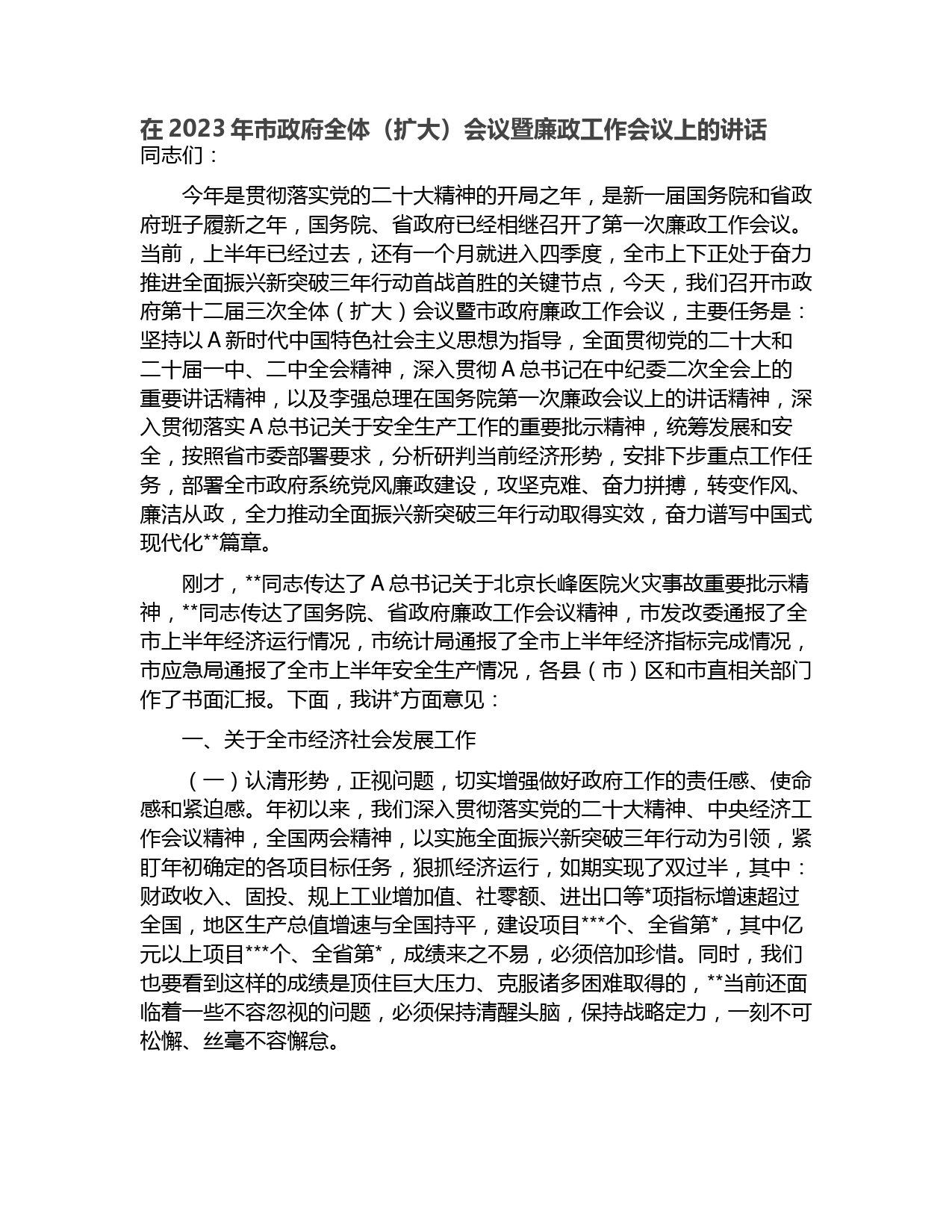 在 2023 年市政府全体（扩大）会议暨廉政工作会议上的讲话
同志们：

今年是贯彻落实党的二十大精神的开局之年，是新一届国务院和省政府班子履新之年，国务院、省政府已经相继召开了第一次廉政工作会议。当前，上半年已经过去，还有一个月就进入四季度，全市上下正处于奋力推进全面振兴新突破三年行动首战首胜的关键节点，今天，我们召开市政府第十二届三次全体（扩大）会议暨市政府廉政工作会议，主要任务是：坚持以 A 新时代中国特色社会主义思想为指导，全面贯彻党的二十大和二十届一中、二中全会精神，深入贯彻 A 总书记在中纪委二次全会上的重要讲话精神，以及李强总理在国务院第一次廉政会议上的讲话精神，深入贯彻落实 A 总书记关于安全生产工作的重要批示精神，统筹发展和安全，按照省市委部署要求，分析研判当前经济形势，安排下步重点工作任务，部署全市政府系统党风廉政建设，攻坚克难、奋力拼搏，转变作风、廉洁从政，全力推动全面振兴新突破三年行动取得实效，奋力谱写中国式现代化**篇章。

刚才，**同志传达了 A 总书记关于北京长峰医院火灾事故重要批示精神，**同志传达了国务院、省政府廉政工作会议精神，市发改委通报了全市上半年经济运行情况，市统计局通报了全市上半年经济指标完成情况，市应急局通报了全市上半年安全生产情况，各县（市）区和市直相关部门作了书面汇报。下面，我讲*方面意见：

一、关于全市经济社会发展工作

（一）认清形势，正视问题，切实增强做好政府工作的责任感、使命感和紧迫感。年初以来，我们深入贯彻落实党的二十大精神、中央经济工作会议精神，全国两会精神，以实施全面振兴新突破三年行动为引领，紧盯年初确定的各项目标任务，狠抓经济运行，如期实现了双过半，其中：财政收入、固投、规上工业增加值、社零额、进出口等*项指标增速超过全国，地区生产总值增速与全国持平，建设项目***个、全省第*，其中亿元以上项目***个、全省第*，成绩来之不易，必须倍加珍惜。同时，我们也要看到这样的成绩是顶住巨大压力、克服诸多困难取得的，**当前还面临着一些不容忽视的问题，必须保持清醒头脑，保持战略定力，一刻不可松懈、丝毫不容懈怠。